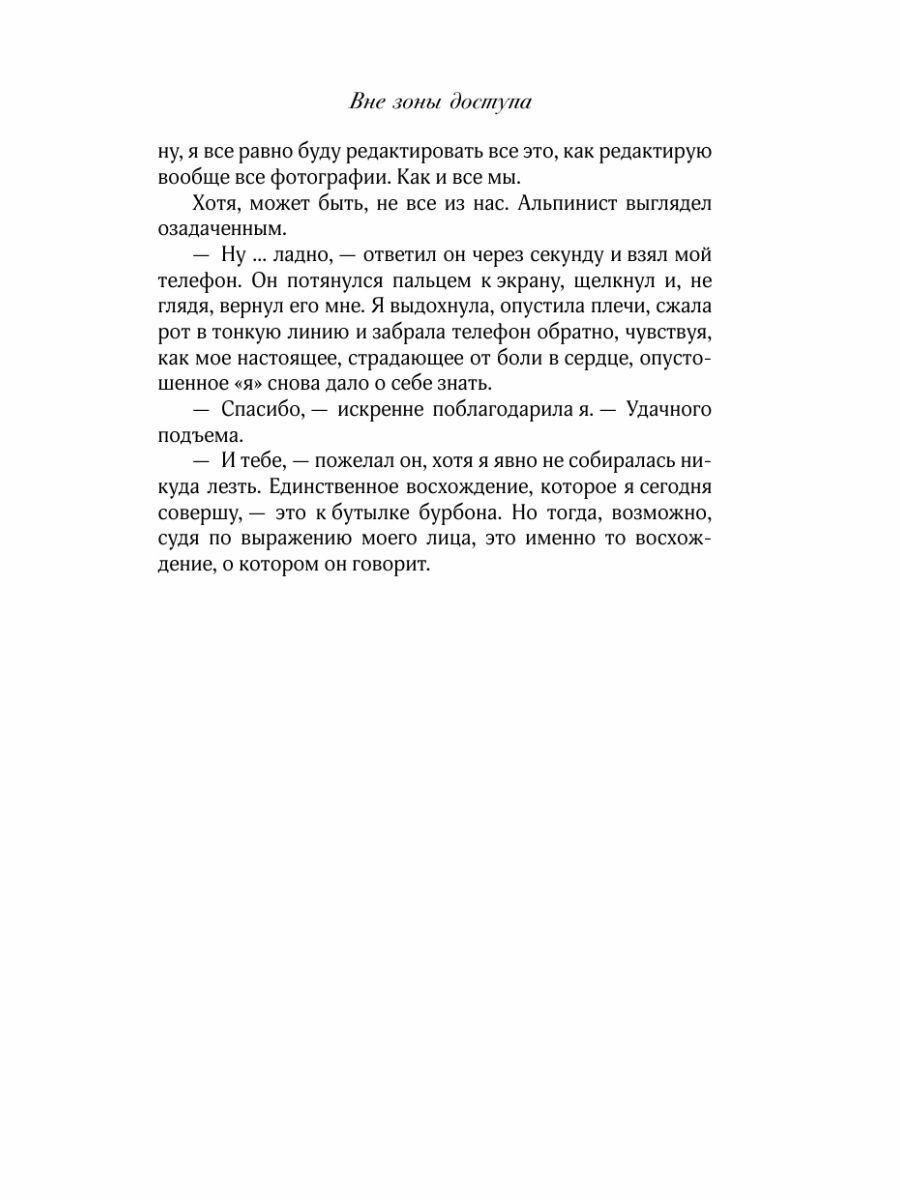 Вне зоны доступа

ну, я все равно буду редактировать все это, как редактирую вообще все фотографии. Как и все мы.

Хотя, может быть, не все из нас. Альпинист выглядел озадаченным.

— Ну ... ладно, — ответил он через секунду и взял мой телефон. Он потянулся пальцем к экрану, щелкнул и, не глядя, вернул его мне. Я выдохнула, опустила плечи, сжала рот в тонкую линию и забрала телефон обратно, чувствуя, как мое настоящее, страдающее от боли в сердце, опустошенное «я» снова дало о себе знать.

— Спасибо, — искренне поблагодарила я. — Удачного подъема.

— И тебе, — пожелал он, хотя я явно не собиралась никуда лезть. Единственное восхождение, которое я сегодня совершу, — это к бутылке бурбона. Но тогда, возможно, судя по выражению моего лица, это именно то восхождение, о котором он говорит.